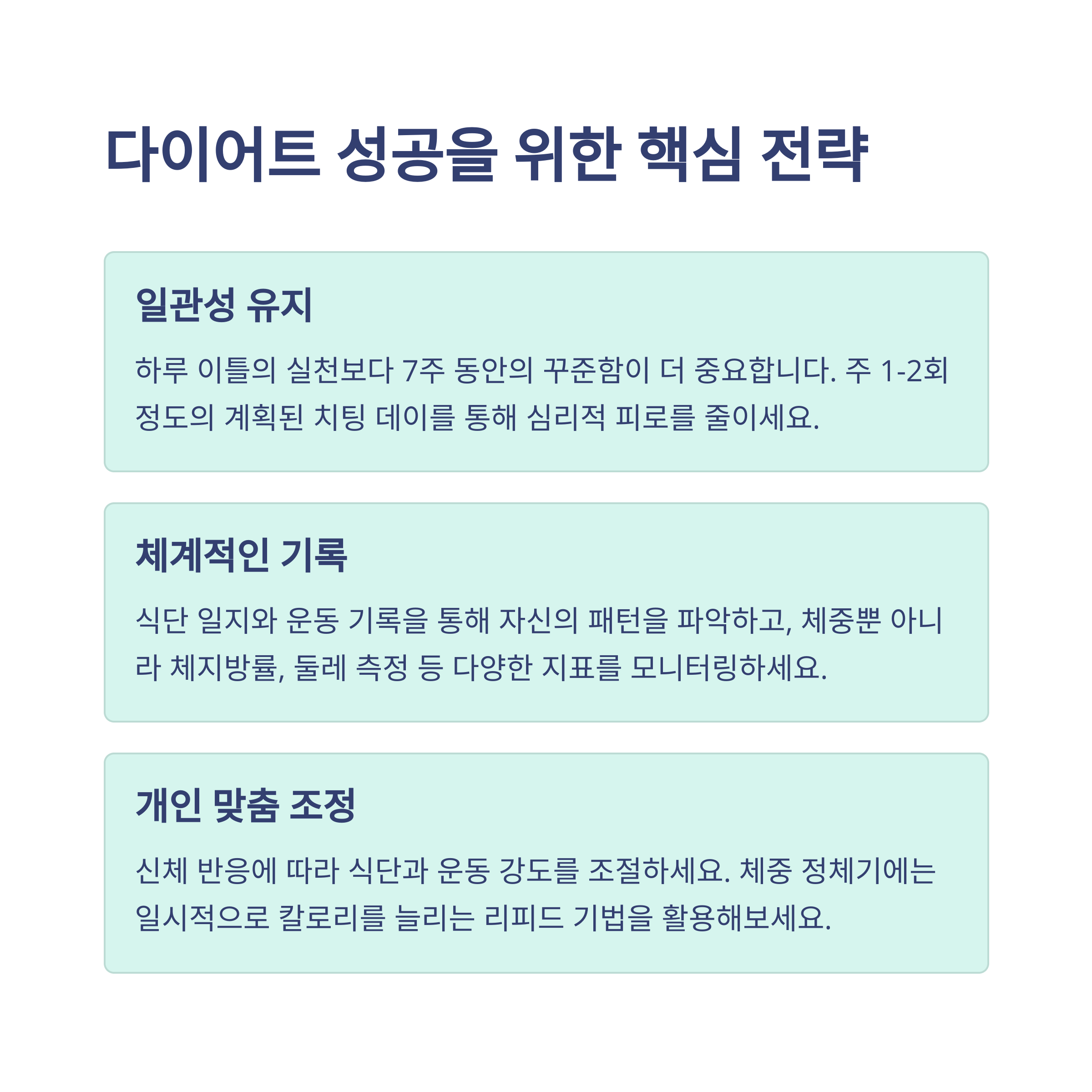 다이어트 성공을 위한 핵심 전략

일관성 유지

하루 이틀의 실천보다 7주 동안의 꾸준함이 더 중요합니다. 주 1-2회 정도의 계획된 치팅 데이를 통해 심리적 피로를 줄이세요.

체계적인 기록

식단 일지와 운동 기록을 통해 자신의 패턴을 파악하고, 체중뿐 아니라 체지방률, 둘레 측정 등 다양한 지표를 모니터링하세요.

개인 맞춤 조정

신체 반응에 따라 식단과 운동 강도를 조절하세요. 체중 정체기에는 일시적으로 칼로리를 늘리는 리피드 기법을 활용해보세요.